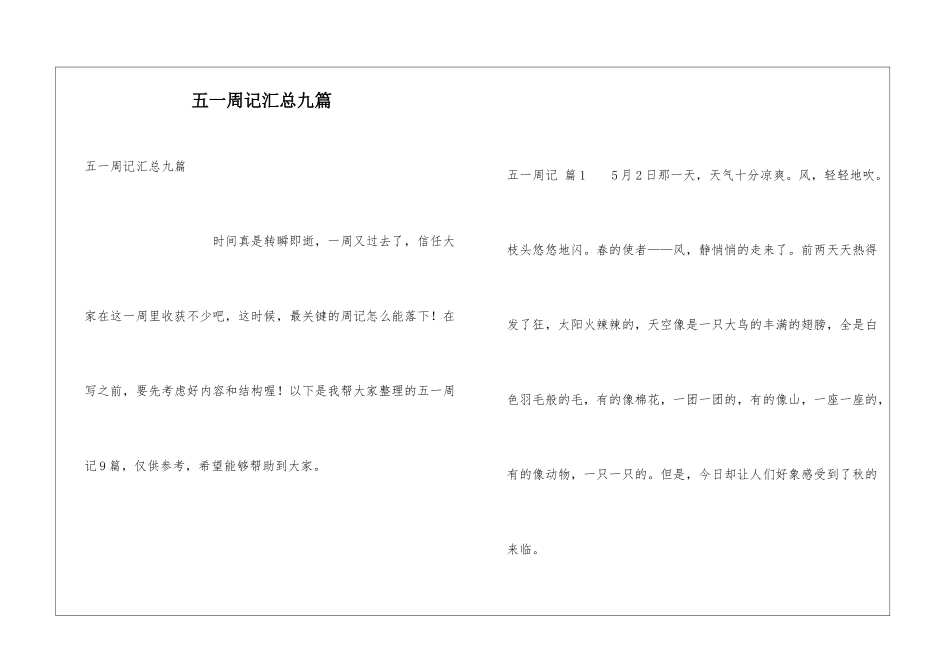 五一周记汇总九篇

五一周记汇总九篇

时间真是转瞬即逝，一周又过去了，信任大家在这一周里收获不少吧，这时候，最关键的周记怎么能落下！在写之前，要先考虑好内容和结构喔！以下是我帮大家整理的五一周记9篇，仅供参考，希望能够帮助到大家。

五一周记 篇1　　5月2日那一天，天气十分凉爽。风，轻轻地吹。枝头悠悠地闪。春的使者——风，静悄悄的走来了。前两天天热得发了狂，太阳火辣辣的，天空像是一只大鸟的丰满的翅膀，全是白色羽毛般的毛，有的像棉花，一团一团的，有的像山，一座一座的，有的像动物，一只一只的。但是，今日却让人们好象感受到了秋的来临。